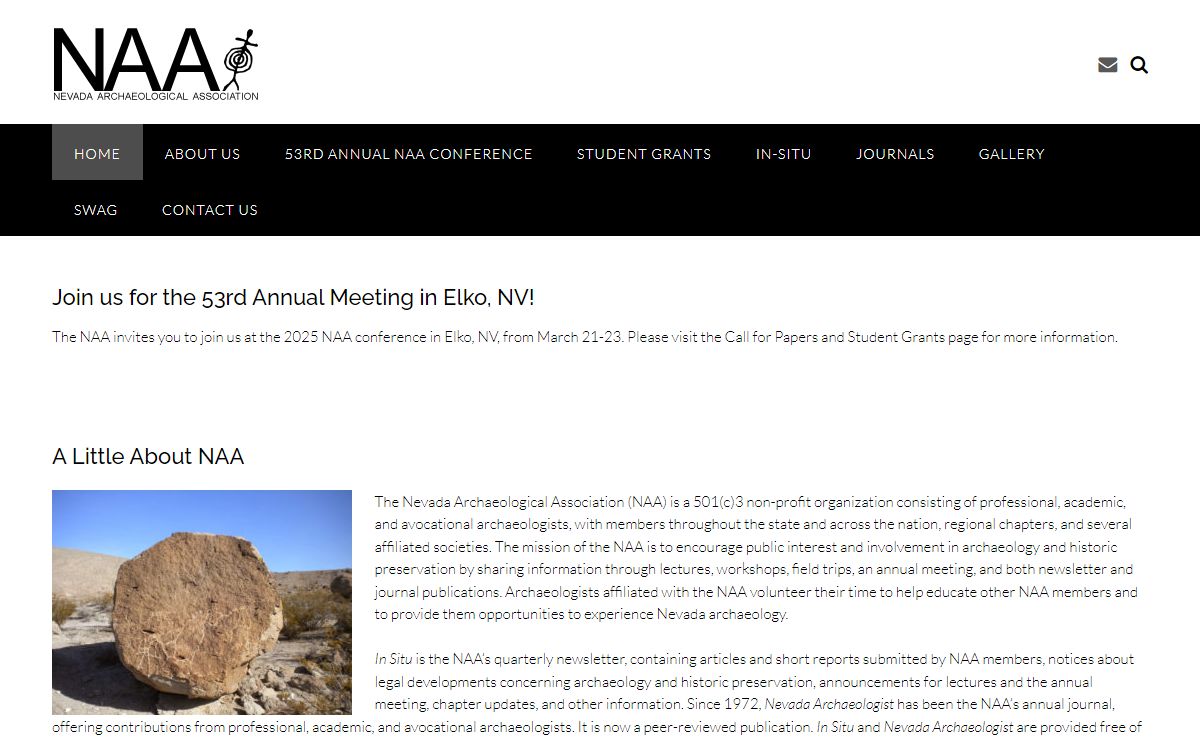 NAA
NEVADA ARCHAEOLOGICAL ASSOCIATION

HOME ABOUT US 53RD ANNUAL NAA CONFERENCE STUDENT GRANTS IN-SITU JOURNALS GALLERY SWAG CONTACT US

Join us for the 53rd Annual Meeting in Elko, NV!

The NAA invites you to join us at the 2025 NAA conference in Elko, NV, from March 21-23. Please visit the Call for Papers and Student Grants page for more information.

A Little About NAA

The Nevada Archaeological Association (NAA) is a 501(c)3 non-profit organization consisting of professional, academic, and avocational archaeologists, with members throughout the state and across the nation, regional chapters, and several affiliated societies. The mission of the NAA is to encourage public interest and involvement in archaeology and historic preservation by sharing information through lectures, workshops, field trips, an annual meeting, and both newsletter and journal publications. Archaeologists affiliated with the NAA volunteer their time to help educate other NAA members and to provide them opportunities to experience Nevada archaeology.

In Situ is the NAA's quarterly newsletter, containing articles and short reports submitted by NAA members, notices about legal developments concerning archaeology and historic preservation, announcements for lectures and the annual meeting, chapter updates, and other information. Since 1972, Nevada Archaeologist has been the NAA's annual journal, offering contributions from professional, academic, and avocational archaeologists. It is now a peer-reviewed publication. In Situ and Nevada Archaeologist are provided free of